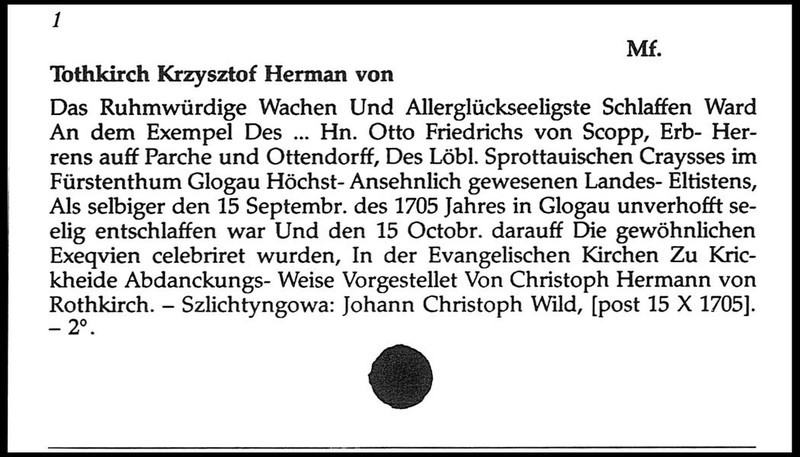 1

Mf.

Tothkirch Krzysztof Herman von

Das Ruhmwürdige Wachen Und Allerglückseeligste Schlaffen Ward An dem Exempel Des ... Hn. Otto Friedrichs von Scopp, Erb- Herrens auff Parche und Ottendorff, Des Löbl. Sprottauischen Craysses im Fürstenthum Glogau Höchst- Ansehnlich gewesenen Landes- Eltistens, Als selbiger den 15 Septembr. des 1705 Jahres in Glogau unverhofft seelig entschlaffen war Und den 15 Octobr. darauff Die gewöhnlichen Exeqvien celebriret wurden, In der Evangelischen Kirchen Zu Krickheide Abdanckungs- Weise Vorgestellet Von Christoph Hermann von Rothkirch. – Szlichtyngowa: Johann Christoph Wild, [post 15 X 1705]. – 2°.